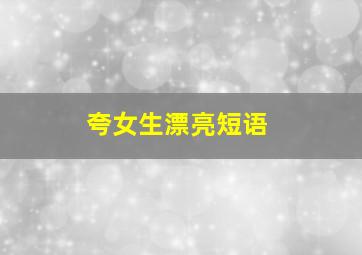 夸女生漂亮短语